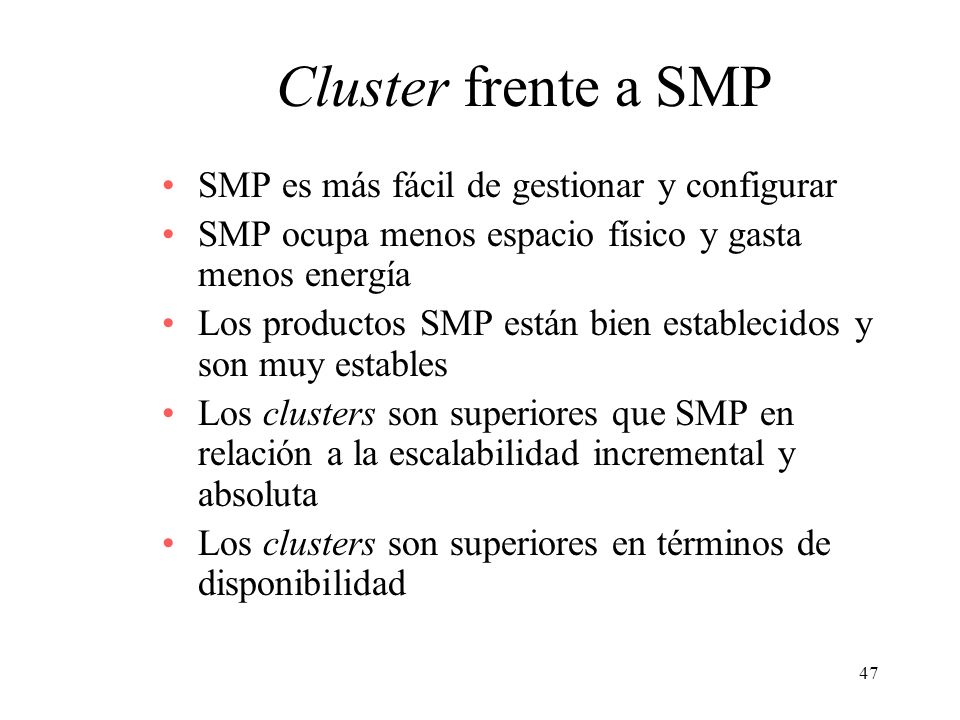 Cluster frente a SMP

• SMP es más fácil de gestionar y configurar
• SMP ocupa menos espacio físico y gasta menos energía
• Los productos SMP están bien establecidos y son muy estables
• Los clusters son superiores que SMP en relación a la escalabilidad incremental y absoluta
• Los clusters son superiores en términos de disponibilidad

47